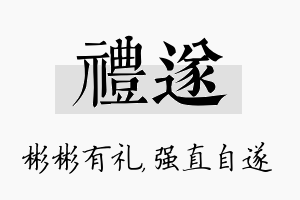 禮遂

彬彬有礼,强直自遂